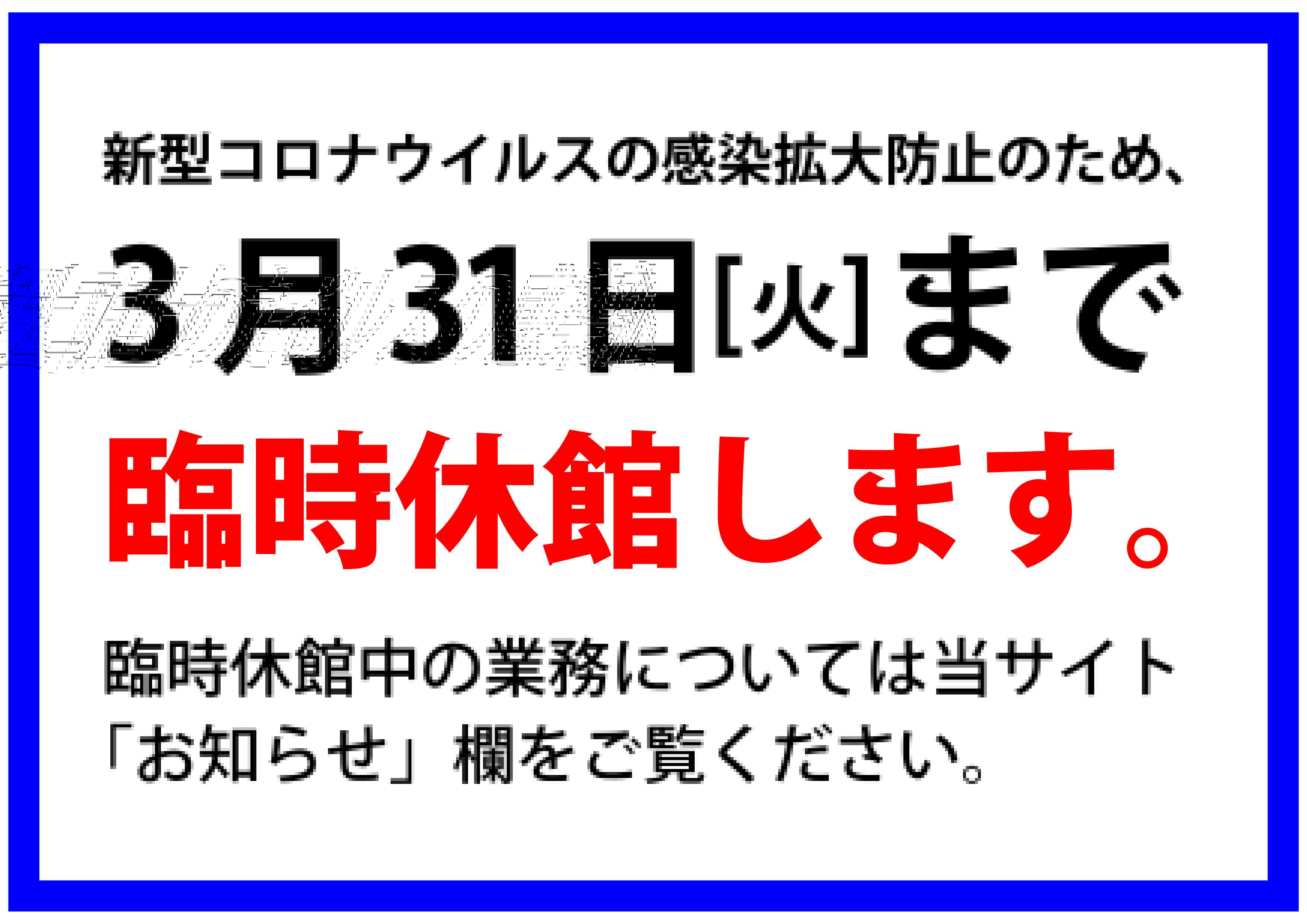 新型コロナウイルスの感染拡大防止のため、

3月31日[火]まで

臨時休館します。

臨時休館中の業務については当サイト「お知らせ」欄をご覧ください。